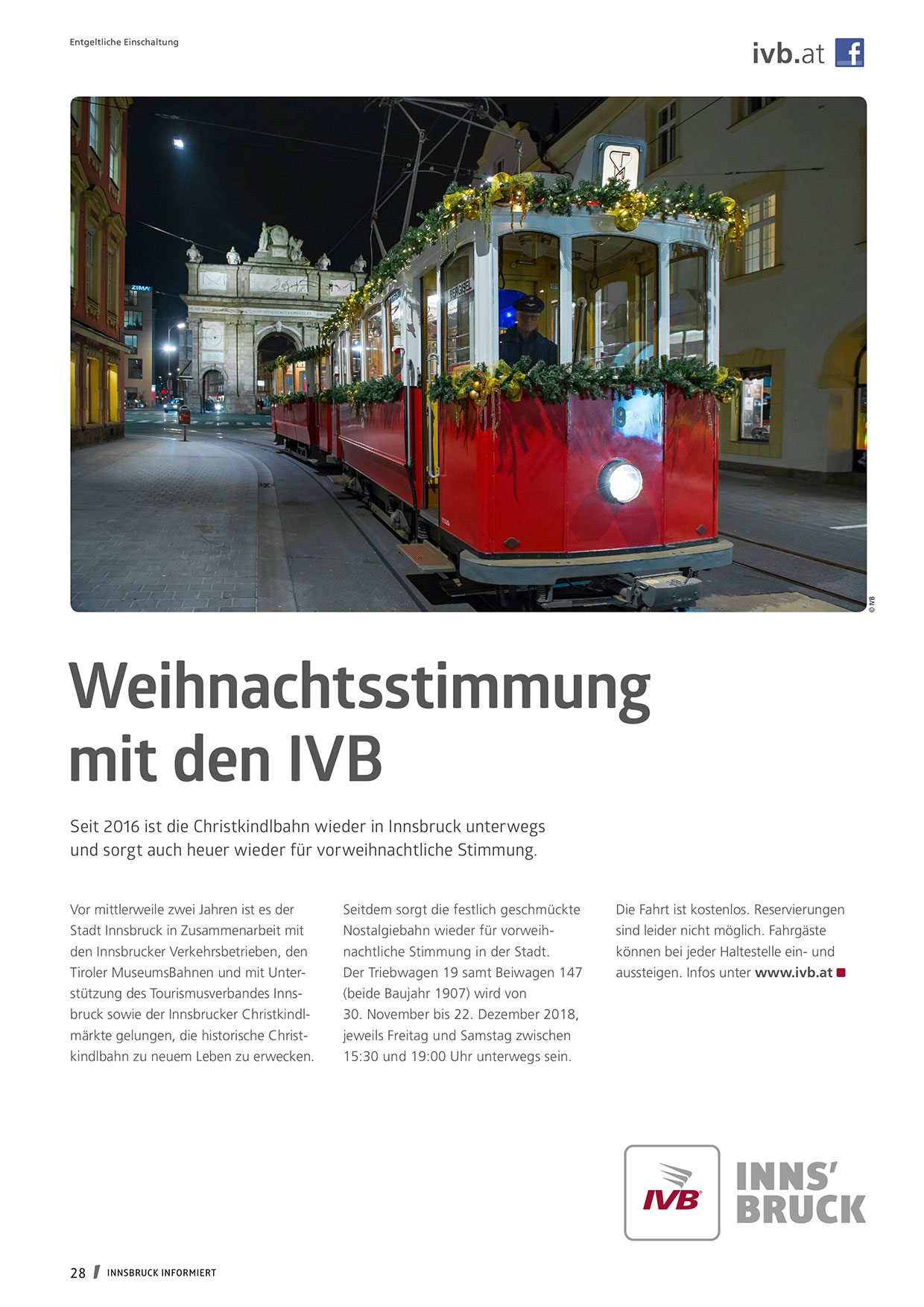 Entgeltliche Einschaltung

ivb.at

© IVB

Weihnachtsstimmung mit den IVB

Seit 2016 ist die Christkindlbahn wieder in Innsbruck unterwegs und sorgt auch heuer wieder für vorweihnachtliche Stimmung.

Vor mittlerweile zwei Jahren ist es der Stadt Innsbruck in Zusammenarbeit mit den Innsbrucker Verkehrsbetrieben, den Tiroler MuseumsBahnen und mit Unterstützung des Tourismusverbandes Innsbruck sowie der Innsbrucker Christkindlmärkte gelungen, die historische Christkindlbahn zu neuem Leben zu erwecken.

Seitdem sorgt die festlich geschmückte Nostalgiebahn wieder für vorweihnachtliche Stimmung in der Stadt. Der Triebwagen 19 samt Beiwagen 147 (beide Baujahr 1907) wird von 30. November bis 22. Dezember 2018, jeweils Freitag und Samstag zwischen 15:30 und 19:00 Uhr unterwegs sein.

Die Fahrt ist kostenlos. Reservierungen sind leider nicht möglich. Fahrgäste können bei jeder Haltestelle ein- und aussteigen. Infos unter www.ivb.at

IVB

INNS'
BRUCK

28 / INNSBRUCK INFORMIERT